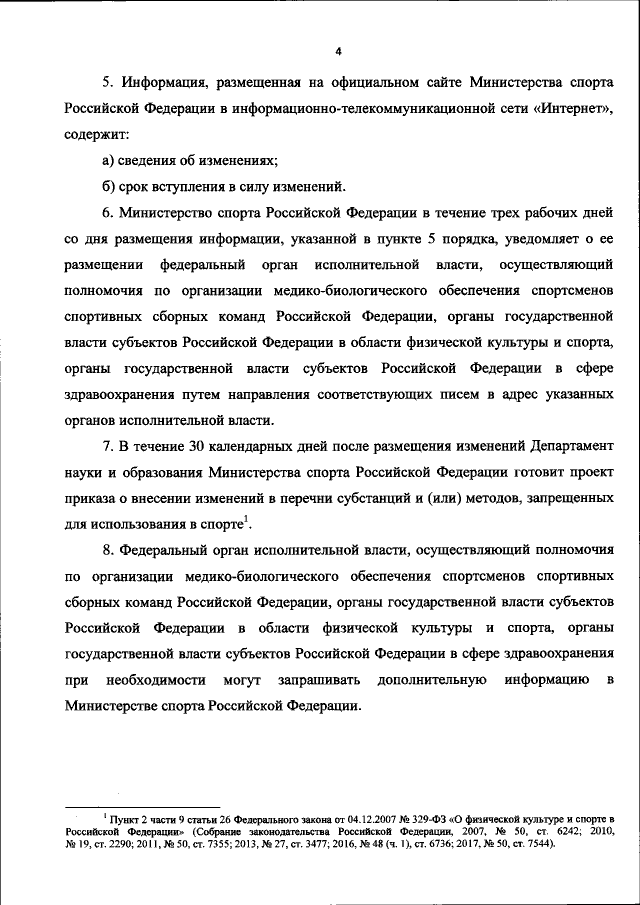 4

5. Информация, размещенная на официальном сайте Министерства спорта Российской Федерации в информационно-телекоммуникационной сети «Интернет», содержит:

а) сведения об изменениях;

б) срок вступления в силу изменений.

6. Министерство спорта Российской Федерации в течение трех рабочих дней со дня размещения информации, указанной в пункте 5 порядка, уведомляет о ее размещении федеральный орган исполнительной власти, осуществляющий полномочия по организации медико-биологического обеспечения спортсменов спортивных сборных команд Российской Федерации, органы государственной власти субъектов Российской Федерации в области физической культуры и спорта, органы государственной власти субъектов Российской Федерации в сфере здравоохранения путем направления соответствующих писем в адрес указанных органов исполнительной власти.

7. В течение 30 календарных дней после размещения изменений Департамент науки и образования Министерства спорта Российской Федерации готовит проект приказа о внесении изменений в перечни субстанций и (или) методов, запрещенных для использования в спорте$^1$.

8. Федеральный орган исполнительной власти, осуществляющий полномочия по организации медико-биологического обеспечения спортсменов спортивных сборных команд Российской Федерации, органы государственной власти субъектов Российской Федерации в области физической культуры и спорта, органы государственной власти субъектов Российской Федерации в сфере здравоохранения при необходимости могут запрашивать дополнительную информацию в Министерстве спорта Российской Федерации.

$^1$ Пункт 2 части 9 статьи 26 Федерального закона от 04.12.2007 № 329-ФЗ «О физической культуре и спорте в Российской Федерации» (Собрание законодательства Российской Федерации, 2007, № 50, ст. 6242; 2010, № 19, ст. 2290; 2011, № 50, ст. 7355; 2013, № 27, ст. 3477; 2016, № 48 (ч. 1), ст. 6736; 2017, № 50, ст. 7544).